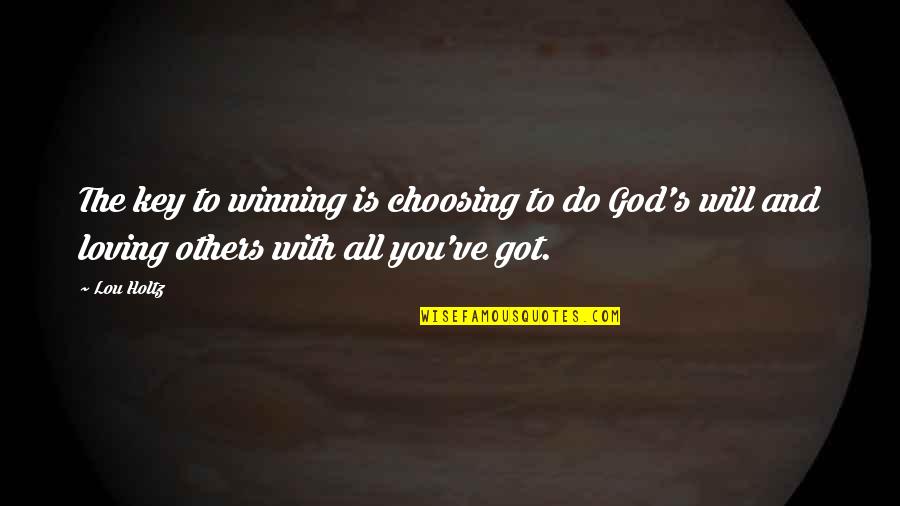 The key to winning is choosing to do God's will and loving others with all you've got.

~ Lou Holtz

WISEFAMOUSQUOTES.COM